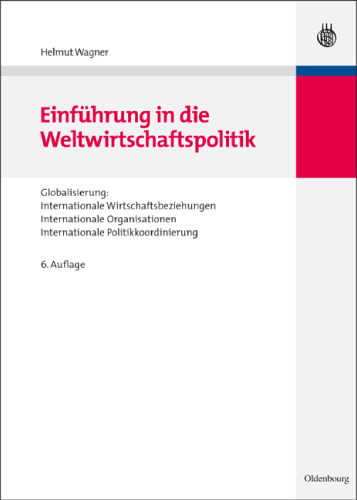 Helmut Wagner

Einführung in die Weltwirtschaftspolitik

Globalisierung:
Internationale Wirtschaftsbeziehungen
Internationale Organisationen
Internationale Politikkoordinierung

6. Auflage

Oldenbourg